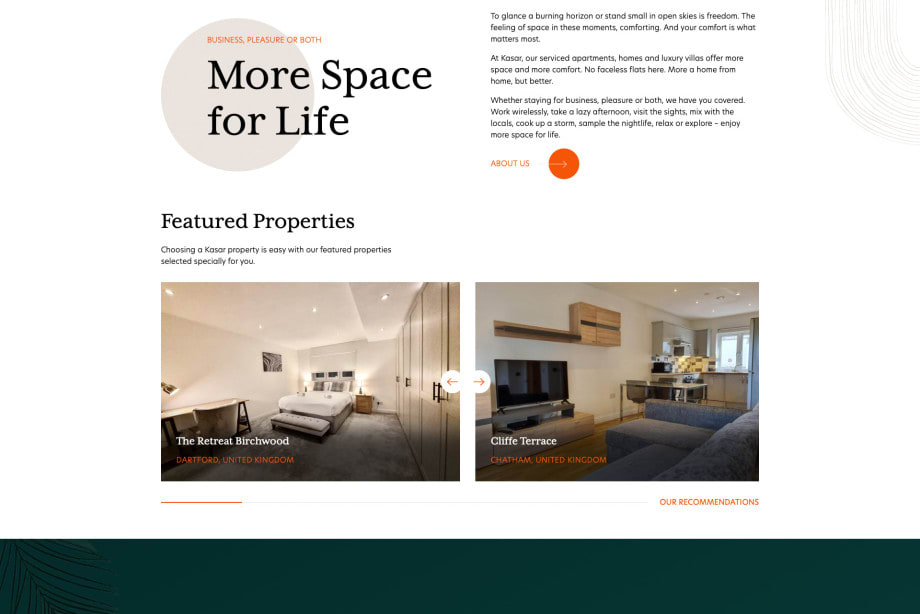 BUSINESS, PLEASURE OR BOTH

More Space for Life

To glance a burning horizon or stand small in open skies is freedom. The feeling of space in these moments, comforting. And your comfort is what matters most.

At Kasar, our serviced apartments, homes and luxury villas offer more space and more comfort. No faceless flats here. More a home from home, but better.

Whether staying for business, pleasure or both, we have you covered. Work wirelessly, take a lazy afternoon, visit the sights, mix with the locals, cook up a storm, sample the nightlife, relax or explore – enjoy more space for life.

ABOUT US

Featured Properties

Choosing a Kasar property is easy with our featured properties selected specially for you.

The Retreat Birchwood
DARTFORD, UNITED KINGDOM

Cliffe Terrace
CHATHAM, UNITED KINGDOM

OUR RECOMMENDATIONS